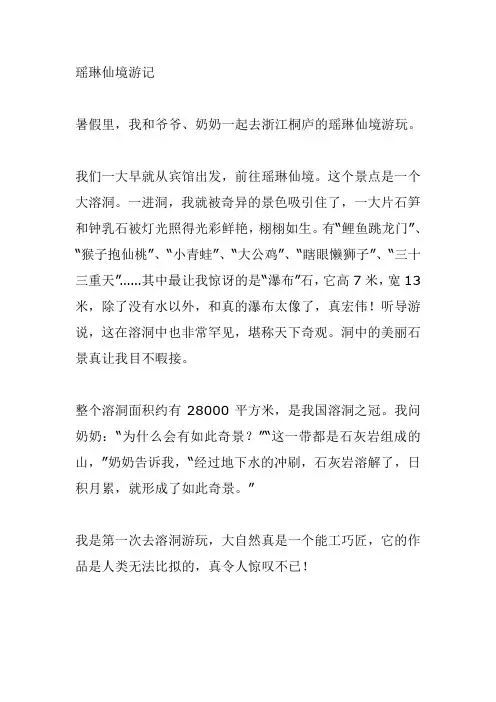 瑶琳仙境游记

暑假里，我和爷爷、奶奶一起去浙江桐庐的瑶琳仙境游玩。

我们一大早就从宾馆出发，前往瑶琳仙境。这个景点是一个大溶洞。一进洞，我就被奇异的景色吸引住了，一大片石笋和钟乳石被灯光照得光彩鲜艳，栩栩如生。有“鲤鱼跳龙门”、“猴子抱仙桃”、“小青蛙”、“大公鸡”、“瞎眼懒狮子”、“三十三重天”……其中最让我惊讶的是“瀑布”石，它高 7 米，宽 13 米，除了没有水以外，和真的瀑布太像了，真宏伟！听导游说，这在溶洞中也非常罕见，堪称天下奇观。洞中的美丽石景真让我目不暇接。

整个溶洞面积约有 28000 平方米，是我国溶洞之冠。我问奶奶：“为什么会有如此奇景？”“这一带都是石灰岩组成的山，”奶奶告诉我，“经过地下水的冲刷，石灰岩溶解了，日积月累，就形成了如此奇景。”

我是第一次去溶洞游玩，大自然真是一个能工巧匠，它的作品是人类无法比拟的，真令人惊叹不已！